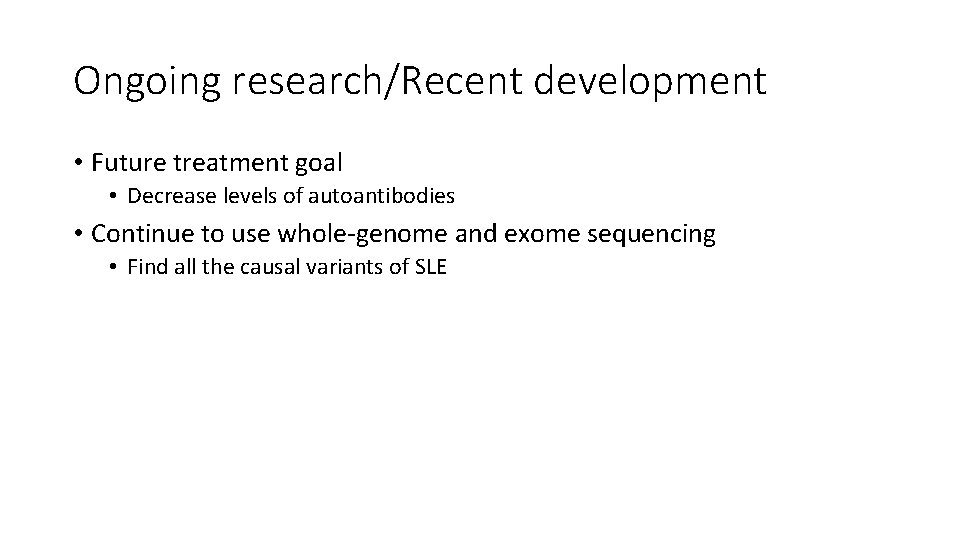 Ongoing research/Recent development

• Future treatment goal
  • Decrease levels of autoantibodies
• Continue to use whole-genome and exome sequencing
  • Find all the causal variants of SLE